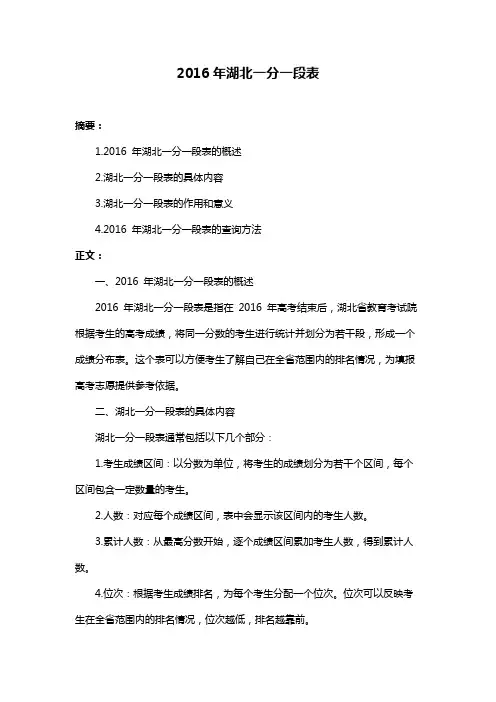 2016 年湖北一分一段表

摘要：

1.2016 年湖北一分一段表的概述

2.湖北一分一段表的具体内容

3.湖北一分一段表的作用和意义

4.2016 年湖北一分一段表的查询方法

正文：

一、2016 年湖北一分一段表的概述

2016 年湖北一分一段表是指在 2016 年高考结束后，湖北省教育考试院根据考生的高考成绩，将同一分数的考生进行统计并划分为若干段，形成一个成绩分布表。这个表可以方便考生了解自己在全省范围内的排名情况，为填报高考志愿提供参考依据。

二、湖北一分一段表的具体内容

湖北一分一段表通常包括以下几个部分：

1.考生成绩区间：以分数为单位，将考生的成绩划分为若干个区间，每个区间包含一定数量的考生。

2.人数：对应每个成绩区间，表中会显示该区间内的考生人数。

3.累计人数：从最高分数开始，逐个成绩区间累加考生人数，得到累计人数。

4.位次：根据考生成绩排名，为每个考生分配一个位次。位次可以反映考生在全省范围内的排名情况，位次越低，排名越靠前。